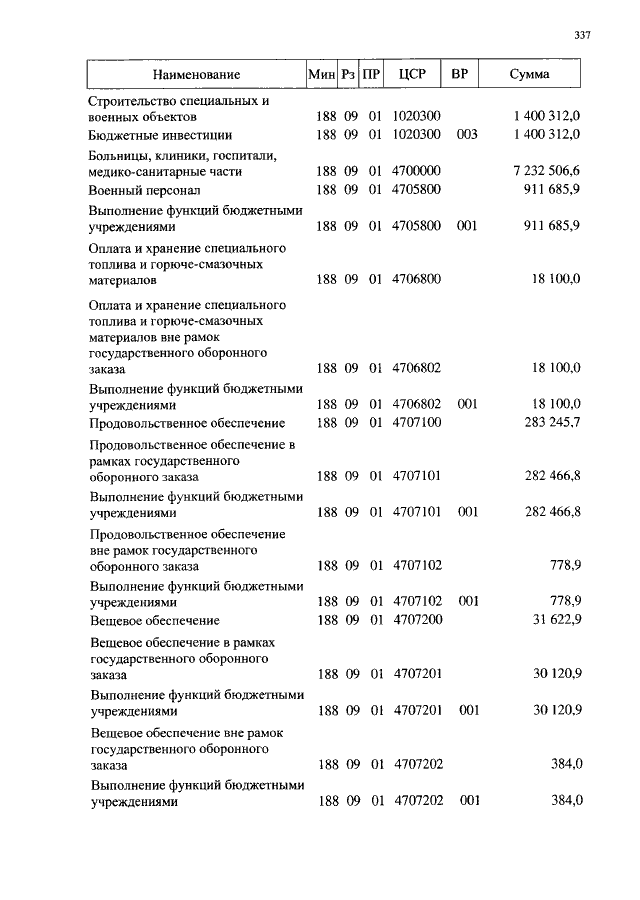 337

| Наименование | Мин | Рз | ПР | ЦСР | ВР | Сумма |
|---|---|---|---|---|---|---|
| Строительство специальных и военных объектов | 188 | 09 | 01 | 1020300 | | 1 400 312,0 |
| Бюджетные инвестиции | 188 | 09 | 01 | 1020300 | 003 | 1 400 312,0 |
| Больницы, клиники, госпитали, медико-санитарные части | 188 | 09 | 01 | 4700000 | | 7 232 506,6 |
| Военный персонал | 188 | 09 | 01 | 4705800 | | 911 685,9 |
| Выполнение функций бюджетными учреждениями | 188 | 09 | 01 | 4705800 | 001 | 911 685,9 |
| Оплата и хранение специального топлива и горюче-смазочных материалов | 188 | 09 | 01 | 4706800 | | 18 100,0 |
| Оплата и хранение специального топлива и горюче-смазочных материалов вне рамок государственного оборонного заказа | 188 | 09 | 01 | 4706802 | | 18 100,0 |
| Выполнение функций бюджетными учреждениями | 188 | 09 | 01 | 4706802 | 001 | 18 100,0 |
| Продовольственное обеспечение | 188 | 09 | 01 | 4707100 | | 283 245,7 |
| Продовольственное обеспечение в рамках государственного оборонного заказа | 188 | 09 | 01 | 4707101 | | 282 466,8 |
| Выполнение функций бюджетными учреждениями | 188 | 09 | 01 | 4707101 | 001 | 282 466,8 |
| Продовольственное обеспечение вне рамок государственного оборонного заказа | 188 | 09 | 01 | 4707102 | | 778,9 |
| Выполнение функций бюджетными учреждениями | 188 | 09 | 01 | 4707102 | 001 | 778,9 |
| Вещевое обеспечение | 188 | 09 | 01 | 4707200 | | 31 622,9 |
| Вещевое обеспечение в рамках государственного оборонного заказа | 188 | 09 | 01 | 4707201 | | 30 120,9 |
| Выполнение функций бюджетными учреждениями | 188 | 09 | 01 | 4707201 | 001 | 30 120,9 |
| Вещевое обеспечение вне рамок государственного оборонного заказа | 188 | 09 | 01 | 4707202 | | 384,0 |
| Выполнение функций бюджетными учреждениями | 188 | 09 | 01 | 4707202 | 001 | 384,0 |